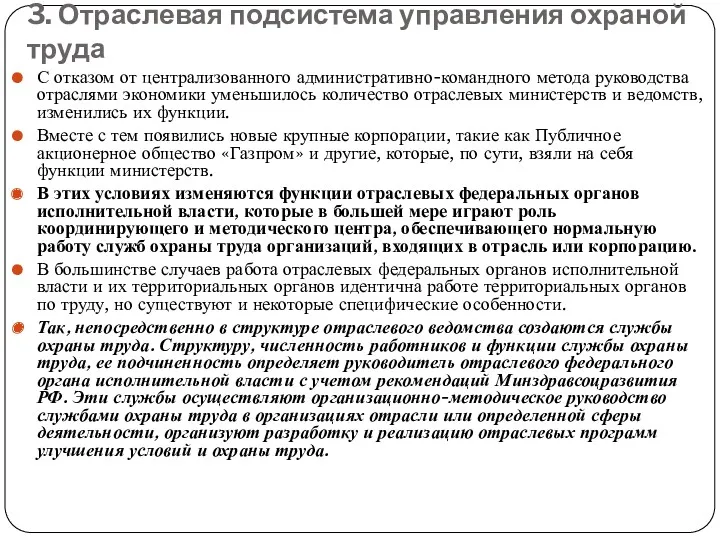 3. Отраслевая подсистема управления охраной труда

С отказом от централизованного административно-командного метода руководства отраслями экономики уменьшилось количество отраслевых министерств и ведомств, изменились их функции.

Вместе с тем появились новые крупные корпорации, такие как Публичное акционерное общество «Газпром» и другие, которые, по сути, взяли на себя функции министерств.

В этих условиях изменяются функции отраслевых федеральных органов исполнительной власти, которые в большей мере играют роль координирующего и методического центра, обеспечивающего нормальную работу служб охраны труда организаций, входящих в отрасль или корпорацию.

В большинстве случаев работа отраслевых федеральных органов исполнительной власти и их территориальных органов идентична работе территориальных органов по труду, но существуют и некоторые специфические особенности.

Так, непосредственно в структуре отраслевого ведомства создаются службы охраны труда. Структуру, численность работников и функции службы охраны труда, ее подчиненность определяет руководитель отраслевого федерального органа исполнительной власти с учетом рекомендаций Минздравсоцразвития РФ. Эти службы осуществляют организационно-методическое руководство службами охраны труда в организациях отрасли или определенной сферы деятельности, организуют разработку и реализацию отраслевых программ улучшения условий и охраны труда.